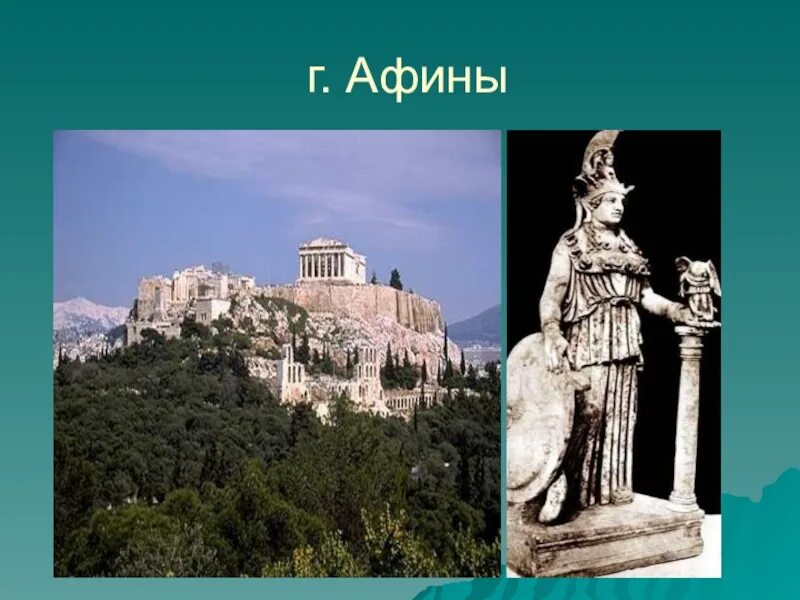 г. Афины